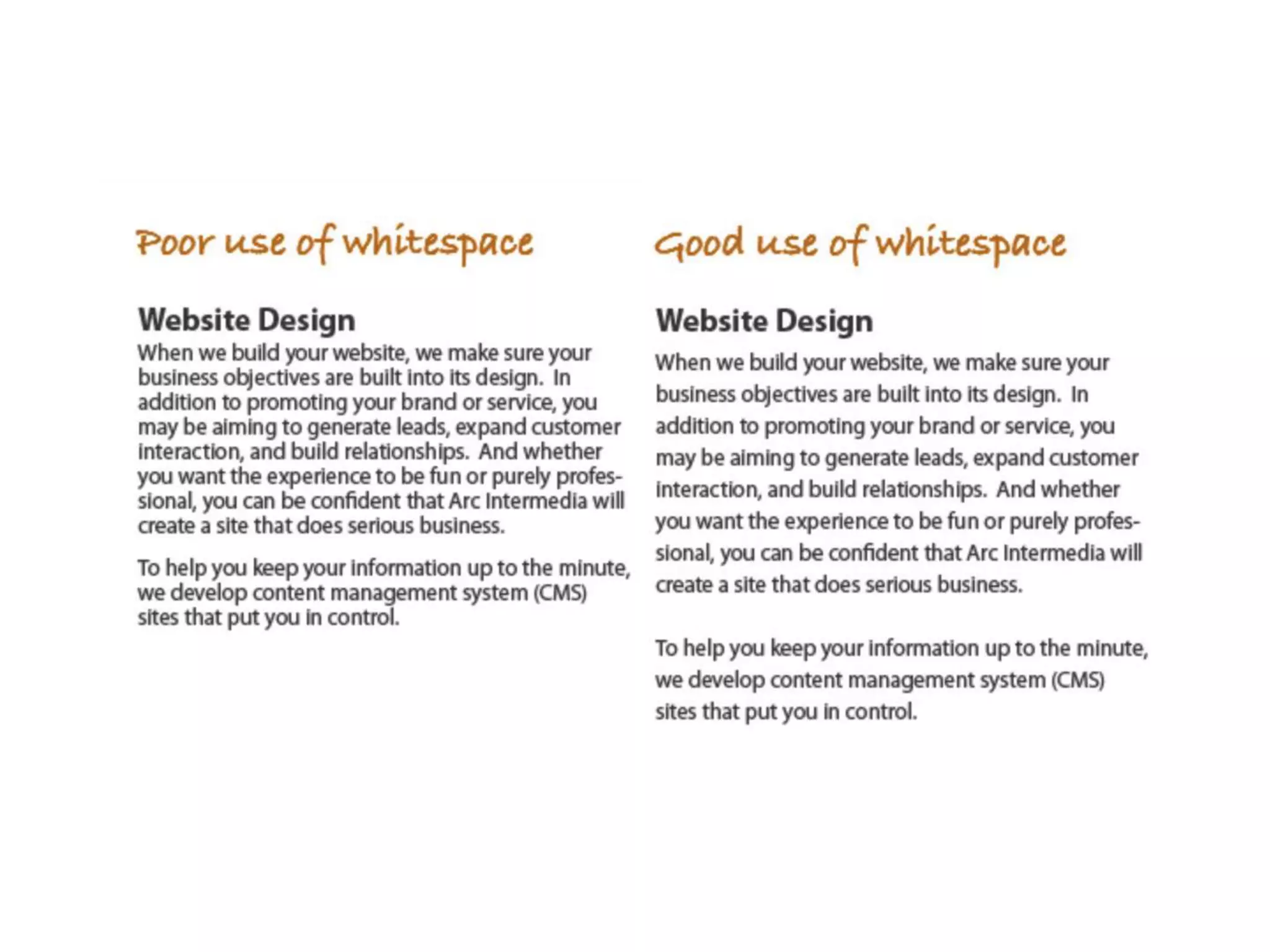 Poor use of whitespace

Website Design

When we build your website, we make sure your business objectives are built into its design. In addition to promoting your brand or service, you may be aiming to generate leads, expand customer interaction, and build relationships. And whether you want the experience to be fun or purely professional, you can be confident that Arc Intermedia will create a site that does serious business.

To help you keep your information up to the minute, we develop content management system (CMS) sites that put you in control.

Good use of whitespace

Website Design

When we build your website, we make sure your business objectives are built into its design. In addition to promoting your brand or service, you may be aiming to generate leads, expand customer interaction, and build relationships. And whether you want the experience to be fun or purely professional, you can be confident that Arc Intermedia will create a site that does serious business.

To help you keep your information up to the minute, we develop content management system (CMS) sites that put you in control.